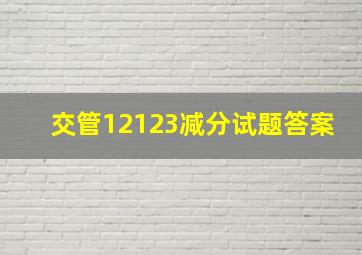 交管12123减分试题答案